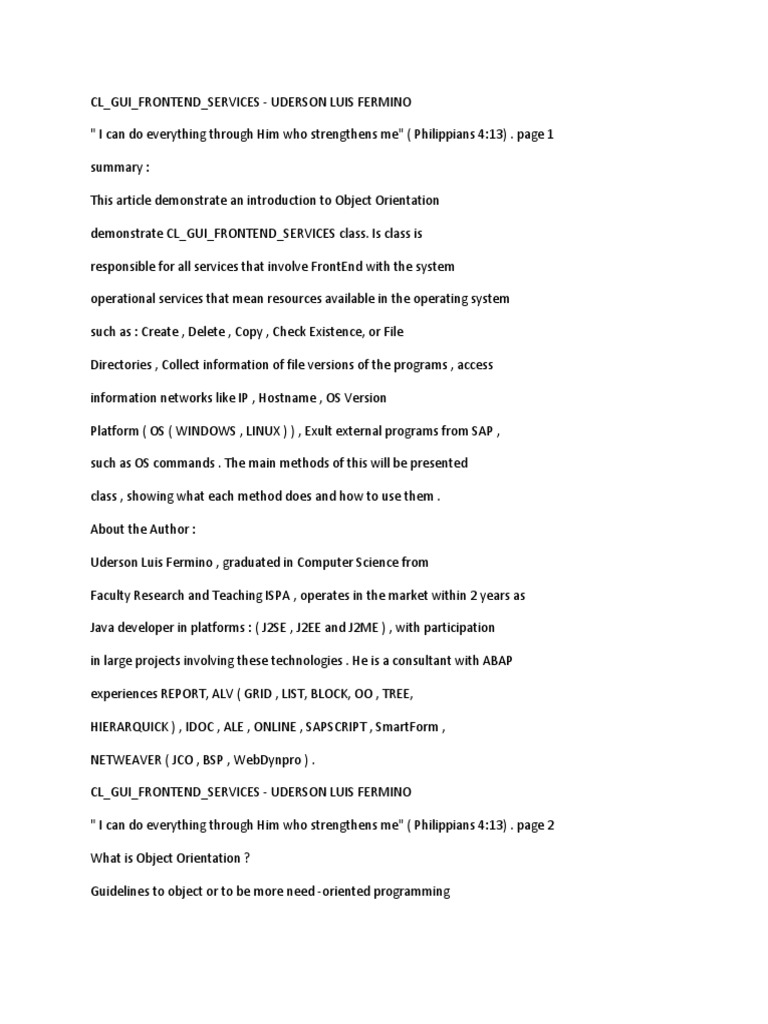 CL_GUI_FRONTEND_SERVICES - UDERSON LUIS FERMINO

" I can do everything through Him who strengthens me" ( Philippians 4:13) . page 1

summary :

This article demonstrate an introduction to Object Orientation

demonstrate CL_GUI_FRONTEND_SERVICES class. Is class is

responsible for all services that involve FrontEnd with the system

operational services that mean resources available in the operating system

such as : Create , Delete , Copy , Check Existence, or File

Directories , Collect information of file versions of the programs , access

information networks like IP , Hostname , OS Version

Platform ( OS ( WINDOWS , LINUX ) ) , Exult external programs from SAP ,

such as OS commands . The main methods of this will be presented

class , showing what each method does and how to use them .

About the Author :

Uderson Luis Fermino , graduated in Computer Science from

Faculty Research and Teaching ISPA , operates in the market within 2 years as

Java developer in platforms : ( J2SE , J2EE and J2ME ) , with participation

in large projects involving these technologies . He is a consultant with ABAP

experiences REPORT, ALV ( GRID , LIST, BLOCK, OO , TREE,

HIERARQUICK ) , IDOC , ALE , ONLINE , SAPSCRIPT , SmartForm ,

NETWEAVER ( JCO , BSP , WebDynpro ) .

CL_GUI_FRONTEND_SERVICES - UDERSON LUIS FERMINO

" I can do everything through Him who strengthens me" ( Philippians 4:13) . page 2

What is Object Orientation ?

Guidelines to object or to be more need -oriented programming